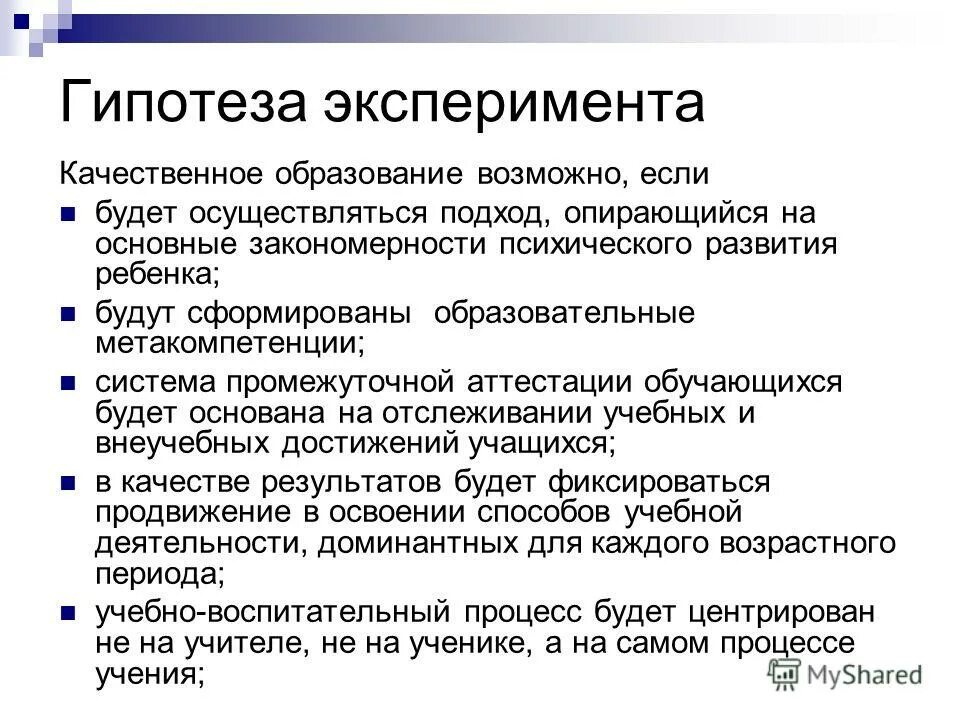 Гипотеза эксперимента

Качественное образование возможно, если

- будет осуществляться подход, опирающийся на основные закономерности психического развития ребенка;
- будут сформированы образовательные метакомпетенции;
- система промежуточной аттестации обучающихся будет основана на отслеживании учебных и внеучебных достижений учащихся;
- в качестве результатов будет фиксироваться продвижение в освоении способов учебной деятельности, доминантных для каждого возрастного периода;
- учебно-воспитательный процесс будет центрирован не на учителе, не на ученике, а на самом процессе учения;

MyShared